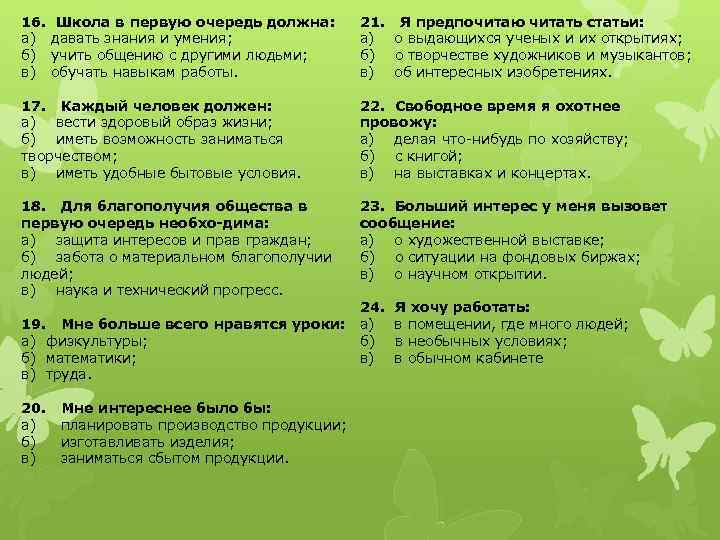 16. Школа в первую очередь должна:
а) давать знания и умения;
б) учить общению с другими людьми;
в) обучать навыкам работы.

17. Каждый человек должен:
а) вести здоровый образ жизни;
б) иметь возможность заниматься творчеством;
в) иметь удобные бытовые условия.

18. Для благополучия общества в первую очередь необхо-дима:
а) защита интересов и прав граждан;
б) забота о материальном благополучии людей;
в) наука и технический прогресс.

19. Мне больше всего нравятся уроки:
а) физкультуры;
б) математики;
в) труда.

20. Мне интереснее было бы:
а) планировать производство продукции;
б) изготавливать изделия;
в) заниматься сбытом продукции.

21. Я предпочитаю читать статьи:
а) о выдающихся ученых и их открытиях;
б) о творчестве художников и музыкантов;
в) об интересных изобретениях.

22. Свободное время я охотнее провожу:
а) делая что-нибудь по хозяйству;
б) с книгой;
в) на выставках и концертах.

23. Больший интерес у меня вызовет сообщение:
а) о художественной выставке;
б) о ситуации на фондовых биржах;
в) о научном открытии.

24. Я хочу работать:
а) в помещении, где много людей;
б) в необычных условиях;
в) в обычном кабинете